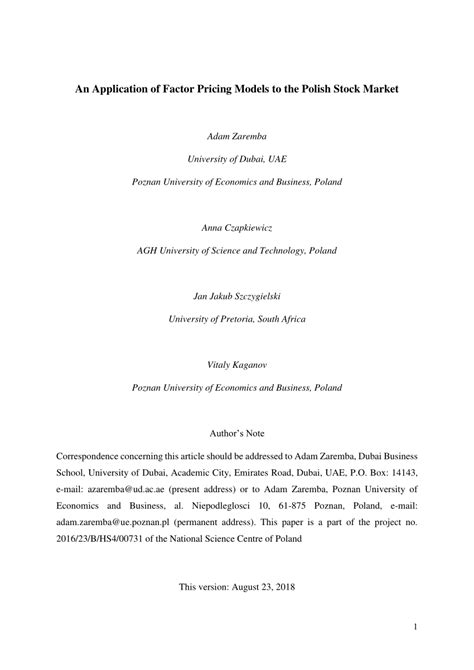 An Application of Factor Pricing Models to the Polish Stock Market

Adam Zaremba

University of Dubai, UAE

Poznan University of Economics and Business, Poland

Anna Czapkiewicz

AGH University of Science and Technology, Poland

Jan Jakub Szczygielski

University of Pretoria, South Africa

Vitaly Kaganov

Poznan University of Economics and Business, Poland

Author's Note

Correspondence concerning this article should be addressed to Adam Zaremba, Dubai Business School, University of Dubai, Academic City, Emirates Road, Dubai, UAE, P.O. Box: 14143, e-mail: azaremba@ud.ac.ae (present address) or to Adam Zaremba, Poznan University of Economics and Business, al. Niepodleglosci 10, 61-875 Poznan, Poland, e-mail: adam.zaremba@ue.poznan.pl (permanent address). This paper is a part of the project no. 2016/23/B/HS4/00731 of the National Science Centre of Poland

This version: August 23, 2018

1